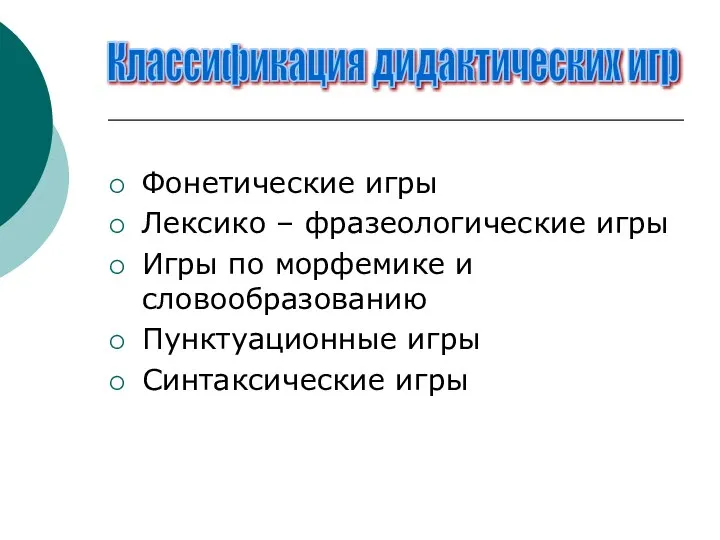 Классификация дидактических игр

○ Фонетические игры
○ Лексико – фразеологические игры
○ Игры по морфемике и словообразованию
○ Пунктуационные игры
○ Синтаксические игры